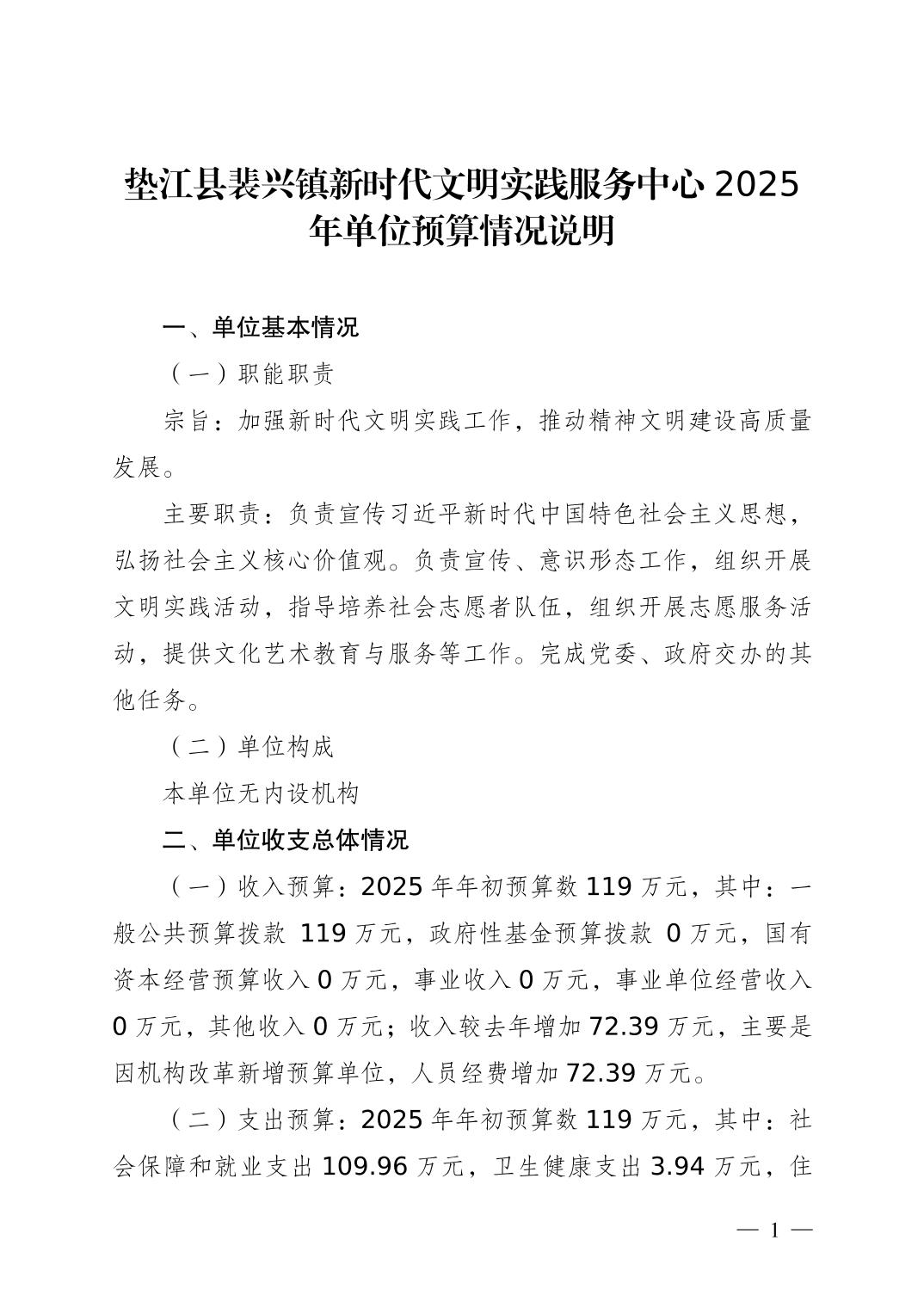 垫江县裴兴镇新时代文明实践服务中心 2025 年单位预算情况说明

一、单位基本情况

（一）职能职责

宗旨：加强新时代文明实践工作，推动精神文明建设高质量发展。

主要职责：负责宣传习近平新时代中国特色社会主义思想，弘扬社会主义核心价值观。负责宣传、意识形态工作，组织开展文明实践活动，指导培养社会志愿者队伍，组织开展志愿服务活动，提供文化艺术教育与服务等工作。完成党委、政府交办的其他任务。

（二）单位构成

本单位无内设机构

二、单位收支总体情况

（一）收入预算：2025 年年初预算数 119 万元，其中：一般公共预算拨款 119 万元，政府性基金预算拨款 0 万元，国有资本经营预算收入 0 万元，事业收入 0 万元，事业单位经营收入 0 万元，其他收入 0 万元；收入较去年增加 72.39 万元，主要是因机构改革新增预算单位，人员经费增加 72.39 万元。

（二）支出预算：2025 年年初预算数 119 万元，其中：社会保障和就业支出 109.96 万元，卫生健康支出 3.94 万元，住

— 1 —